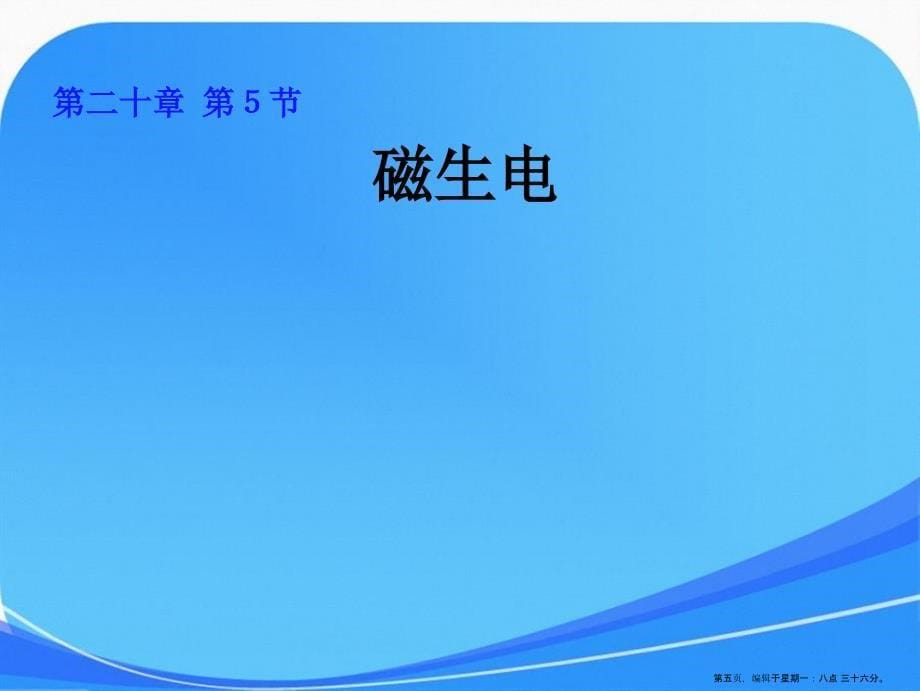 第二十章 第 5 节

磁生电

第五页，编辑于星期一：八点 三十六分。